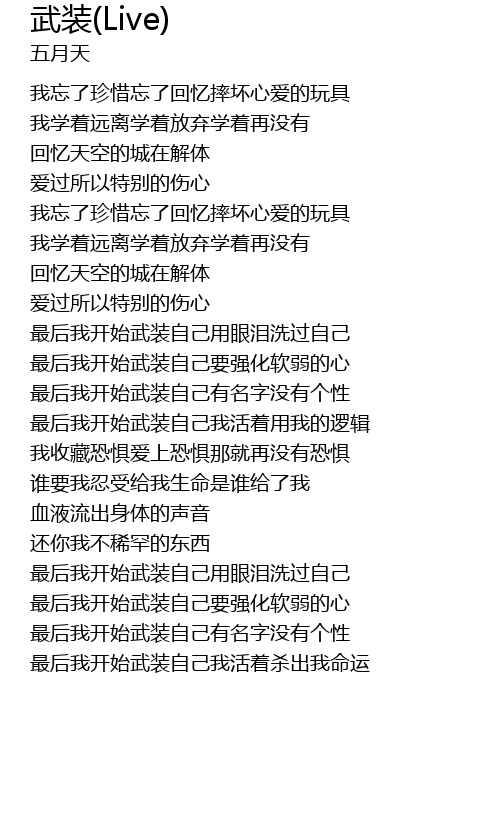 武装(Live)
五月天

我忘了珍惜忘了回忆摔坏心爱的玩具
我学着远离学着放弃学着再没有
回忆天空的城在解体
爱过所以特别的伤心
我忘了珍惜忘了回忆摔坏心爱的玩具
我学着远离学着放弃学着再没有
回忆天空的城在解体
爱过所以特别的伤心
最后我开始武装自己用眼泪洗过自己
最后我开始武装自己要强化软弱的心
最后我开始武装自己有名字没有个性
最后我开始武装自己我活着用我的逻辑
我收藏恐惧爱上恐惧那就再没有恐惧
谁要我忍受给我生命是谁给了我
血液流出身体的声音
还你我不稀罕的东西
最后我开始武装自己用眼泪洗过自己
最后我开始武装自己要强化软弱的心
最后我开始武装自己有名字没有个性
最后我开始武装自己我活着杀出我命运